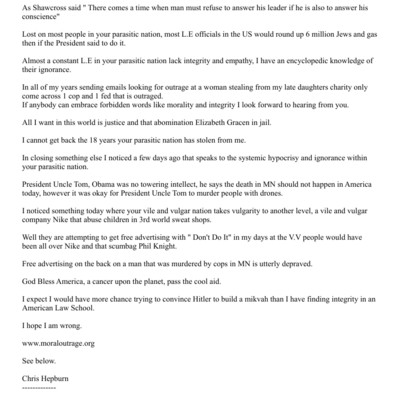 As Shawcross said " There comes a time when man must refuse to answer his leader if he is also to answer his conscience"

Lost on most people in your parasitic nation, most L.E officials in the US would round up 6 million Jews and gas then if the President said to do it.

Almost a constant L.E in your parasitic nation lack integrity and empathy, I have an encyclopedic knowledge of their ignorance.

In all of my years sending emails looking for outrage at a woman stealing from my late daughters charity only come across 1 cop and 1 fed that is outraged.
If anybody can embrace forbidden words like morality and integrity I look forward to hearing from you.

All I want in this world is justice and that abomination Elizabeth Gracen in jail.

I cannot get back the 18 years your parasitic nation has stolen from me.

In closing something else I noticed a few days ago that speaks to the systemic hypocrisy and ignorance within your parasitic nation.

President Uncle Tom, Obama was no towering intellect, he says the death in MN should not happen in America today, however it was okay for President Uncle Tom to murder people with drones.

I noticed something today where your vile and vulgar nation takes vulgarity to another level, a vile and vulgar company Nike that abuse children in 3rd world sweat shops.

Well they are attempting to get free advertising with " Don't Do It" in my days at the V.V people would have been all over Nike and that scumbag Phil Knight.

Free advertising on the back on a man that was murdered by cops in MN is utterly depraved.

God Bless America, a cancer upon the planet, pass the cool aid.

I expect I would have more chance trying to convince Hitler to build a mikvah than I have finding integrity in an American Law School.

I hope I am wrong.

www.moraloutrage.org

See below.

Chris Hepburn
-------------